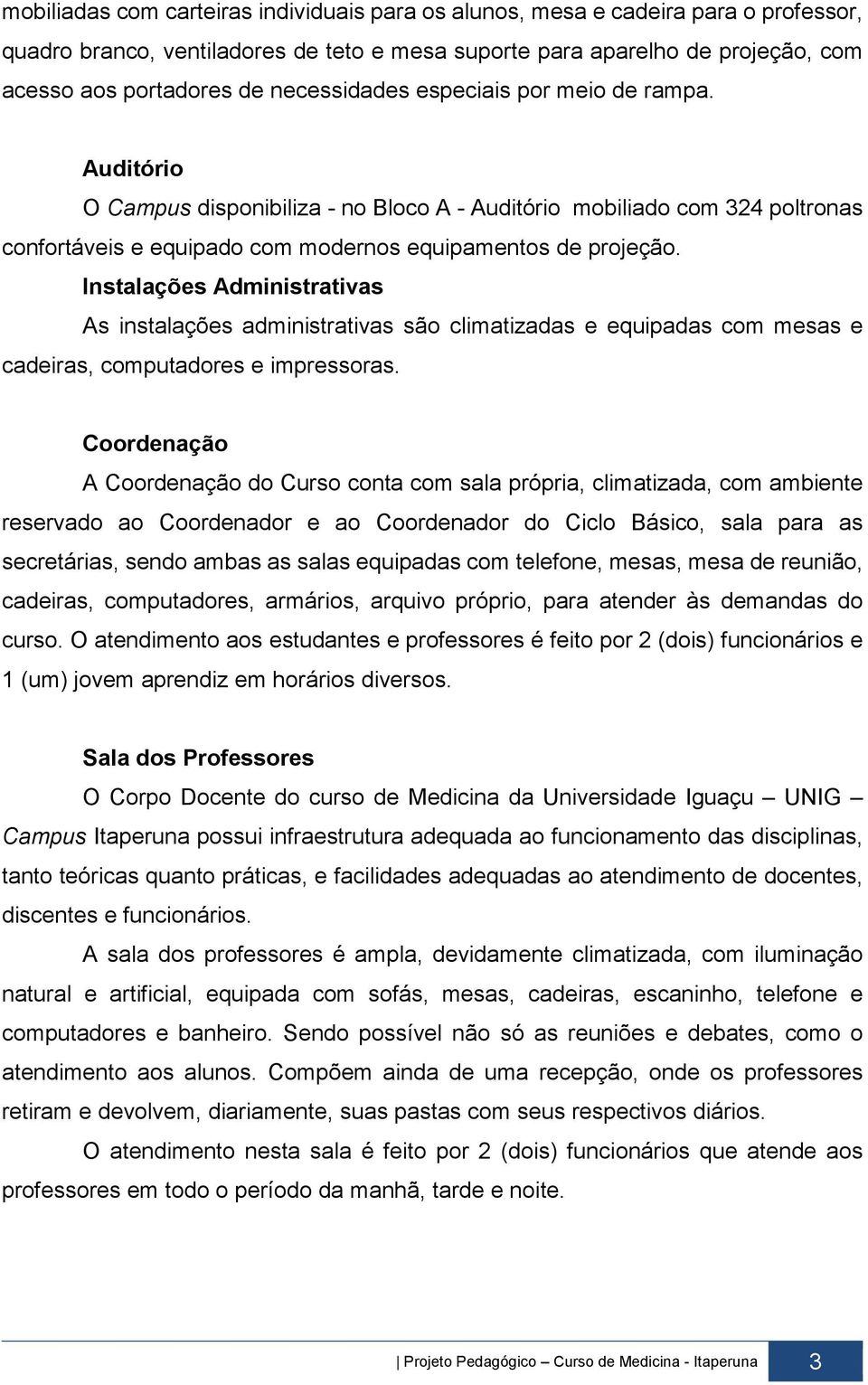 mobiliadas com carteiras individuais para os alunos, mesa e cadeira para o professor, quadro branco, ventiladores de teto e mesa suporte para aparelho de projeção, com acesso aos portadores de necessidades especiais por meio de rampa.

Auditório

O Campus disponibiliza - no Bloco A - Auditório mobiliado com 324 poltronas confortáveis e equipado com modernos equipamentos de projeção.

Instalações Administrativas

As instalações administrativas são climatizadas e equipadas com mesas e cadeiras, computadores e impressoras.

Coordenação

A Coordenação do Curso conta com sala própria, climatizada, com ambiente reservado ao Coordenador e ao Coordenador do Ciclo Básico, sala para as secretárias, sendo ambas as salas equipadas com telefone, mesas, mesa de reunião, cadeiras, computadores, armários, arquivo próprio, para atender às demandas do curso. O atendimento aos estudantes e professores é feito por 2 (dois) funcionários e 1 (um) jovem aprendiz em horários diversos.

Sala dos Professores

O Corpo Docente do curso de Medicina da Universidade Iguaçu – UNIG – Campus Itaperuna possui infraestrutura adequada ao funcionamento das disciplinas, tanto teóricas quanto práticas, e facilidades adequadas ao atendimento de docentes, discentes e funcionários.

A sala dos professores é ampla, devidamente climatizada, com iluminação natural e artificial, equipada com sofás, mesas, cadeiras, escaninho, telefone e computadores e banheiro. Sendo possível não só as reuniões e debates, como o atendimento aos alunos. Compõem ainda de uma recepção, onde os professores retiram e devolvem, diariamente, suas pastas com seus respectivos diários.

O atendimento nesta sala é feito por 2 (dois) funcionários que atende aos professores em todo o período da manhã, tarde e noite.

| Projeto Pedagógico – Curso de Medicina - Itaperuna 3